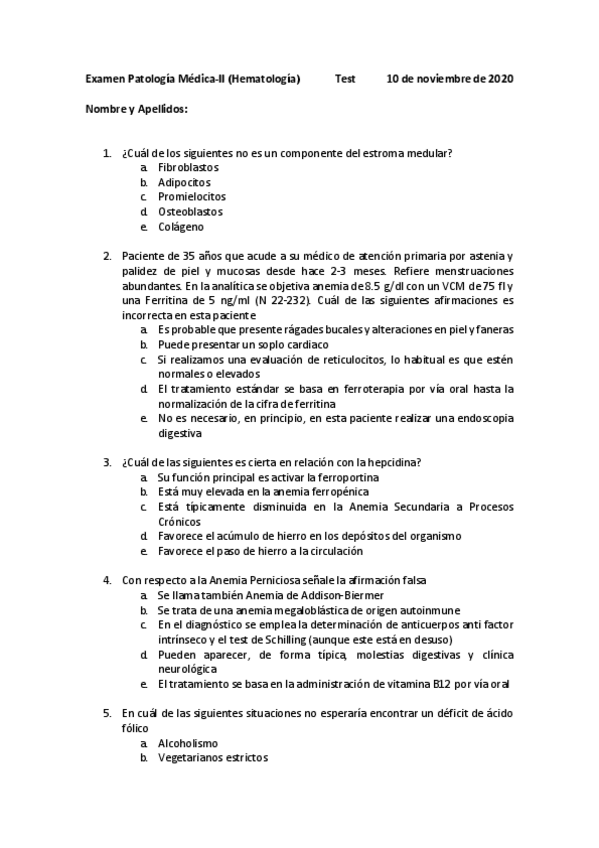 Examen Patología Médica-II (Hematología) Test 10 de noviembre de 2020

Nombre y Apellidos:

1. ¿Cuál de los siguientes no es un componente del estroma medular?
a. Fibroblastos
b. Adipocitos
c. Promielocitos
d. Osteoblastos
e. Colágeno

2. Paciente de 35 años que acude a su médico de atención primaria por astenia y palidez de piel y mucosas desde hace 2-3 meses. Refiere menstruaciones abundantes. En la analítica se objetiva anemia de 8.5 g/dl con un VCM de 75 fl y una Ferritina de 5 ng/ml (N 22-232). Cuál de las siguientes afirmaciones es incorrecta en esta paciente
a. Es probable que presente rágades bucales y alteraciones en piel y faneras
b. Puede presentar un soplo cardiaco
c. Si realizamos una evaluación de reticulocitos, lo habitual es que estén normales o elevados
d. El tratamiento estándar se basa en ferroterapia por vía oral hasta la normalización de la cifra de ferritina
e. No es necesario, en principio, en esta paciente realizar una endoscopia digestiva

3. ¿Cuál de las siguientes es cierta en relación con la hepcidina?
a. Su función principal es activar la ferroportina
b. Está muy elevada en la anemia ferropénica
c. Está típicamente disminuida en la Anemia Secundaria a Procesos Crónicos
d. Favorece el acúmulo de hierro en los depósitos del organismo
e. Favorece el paso de hierro a la circulación

4. Con respecto a la Anemia Perniciosa señale la afirmación falsa
a. Se llama también Anemia de Addison-Biermer
b. Se trata de una anemia megaloblástica de origen autoinmune
c. En el diagnóstico se emplea la determinación de anticuerpos anti factor intrínseco y el test de Schilling (aunque este está en desuso)
d. Pueden aparecer, de forma típica, molestias digestivas y clínica neurológica
e. El tratamiento se basa en la administración de vitamina B12 por vía oral

5. En cuál de las siguientes situaciones no esperaría encontrar un déficit de ácido fólico
a. Alcoholismo
b. Vegetarianos estrictos